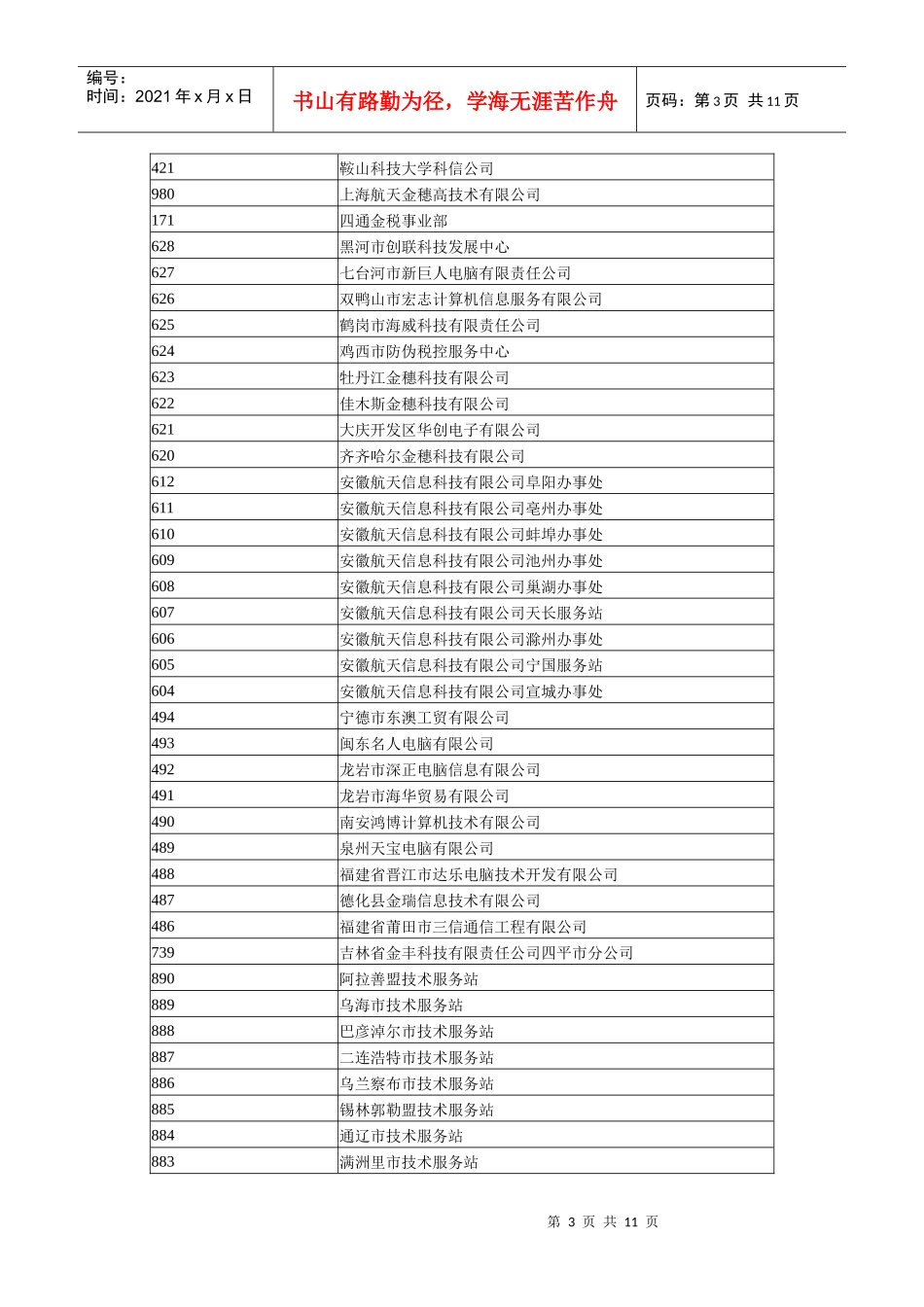 编号：
时间：2021年x月x日

书山有路勤为径，学海无涯苦作舟

页码：第3页 共11页

| 421 | 鞍山科技大学科信公司 |
|---|---|
| 980 | 上海航天金穗高技术有限公司 |
| 171 | 四通金税事业部 |
| 628 | 黑河市创联科技发展中心 |
| 627 | 七台河市新巨人电脑有限责任公司 |
| 626 | 双鸭山市宏志计算机信息服务有限公司 |
| 625 | 鹤岗市海威科技有限责任公司 |
| 624 | 鸡西市防伪税控服务中心 |
| 623 | 牡丹江金穗科技有限公司 |
| 622 | 佳木斯金穗科技有限公司 |
| 621 | 大庆开发区华创电子有限公司 |
| 620 | 齐齐哈尔金穗科技有限公司 |
| 612 | 安徽航天信息科技有限公司阜阳办事处 |
| 611 | 安徽航天信息科技有限公司亳州办事处 |
| 610 | 安徽航天信息科技有限公司蚌埠办事处 |
| 609 | 安徽航天信息科技有限公司池州办事处 |
| 608 | 安徽航天信息科技有限公司巢湖办事处 |
| 607 | 安徽航天信息科技有限公司天长服务站 |
| 606 | 安徽航天信息科技有限公司滁州办事处 |
| 605 | 安徽航天信息科技有限公司宁国服务站 |
| 604 | 安徽航天信息科技有限公司宣城办事处 |
| 494 | 宁德市东澳工贸有限公司 |
| 493 | 闽东名人电脑有限公司 |
| 492 | 龙岩市深正电脑信息有限公司 |
| 491 | 龙岩市海华贸易有限公司 |
| 490 | 南安鸿博计算机技术有限公司 |
| 489 | 泉州天宝电脑有限公司 |
| 488 | 福建省晋江市达乐电脑技术开发有限公司 |
| 487 | 德化县金瑞信息技术有限公司 |
| 486 | 福建省莆田市三信通信工程有限公司 |
| 739 | 吉林省金丰科技有限责任公司四平市分公司 |
| 890 | 阿拉善盟技术服务站 |
| 889 | 乌海市技术服务站 |
| 888 | 巴彦淖尔市技术服务站 |
| 887 | 二连浩特市技术服务站 |
| 886 | 乌兰察布市技术服务站 |
| 885 | 锡林郭勒盟技术服务站 |
| 884 | 通辽市技术服务站 |
| 883 | 满洲里市技术服务站 |

第3页 共11页